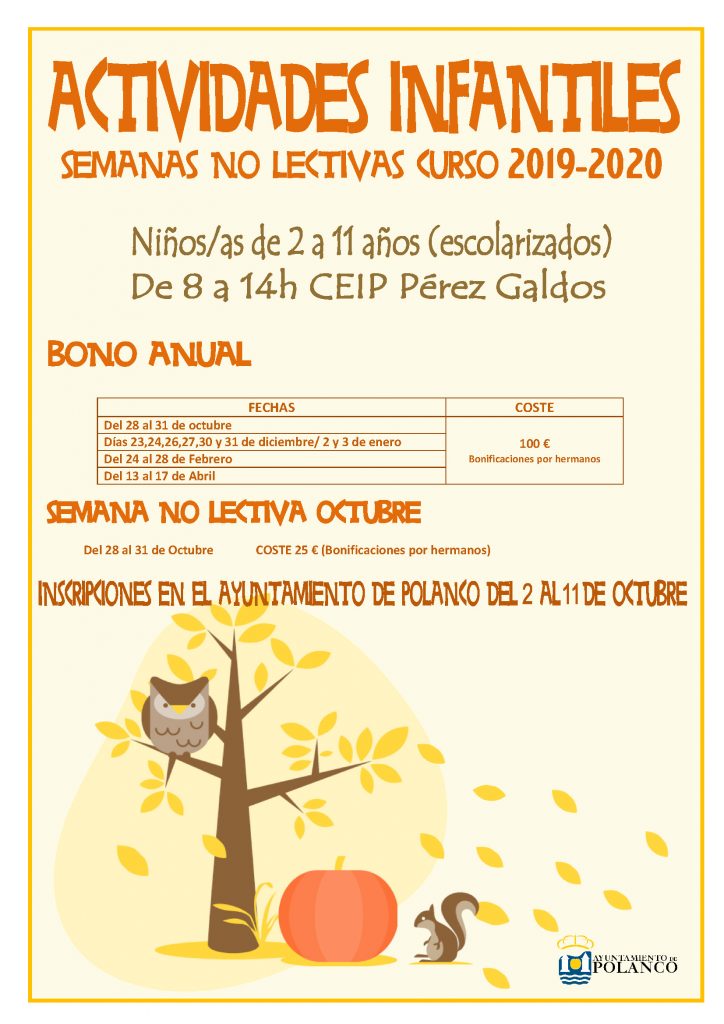 ACTIVIDADES INFANTILES

SEMANAS NO LECTIVAS CURSO 2019-2020

Niños/as de 2 a 11 años (escolarizados)
De 8 a 14h CEIP Pérez Galdos

BONO ANUAL

| FECHAS | COSTE |
|---|---|
| Del 28 al 31 de octubre | 100 € Bonificaciones por hermanos |
| Días 23,24,26,27,30 y 31 de diciembre/ 2 y 3 de enero | |
| Del 24 al 28 de Febrero | |
| Del 13 al 17 de Abril | |

SEMANA NO LECTIVA OCTUBRE

Del 28 al 31 de Octubre COSTE 25 € (Bonificaciones por hermanos)

INSCRIPCIONES EN EL AYUNTAMIENTO DE POLANCO DEL 2 AL 11 DE OCTUBRE

AYUNTAMIENTO DE POLANCO